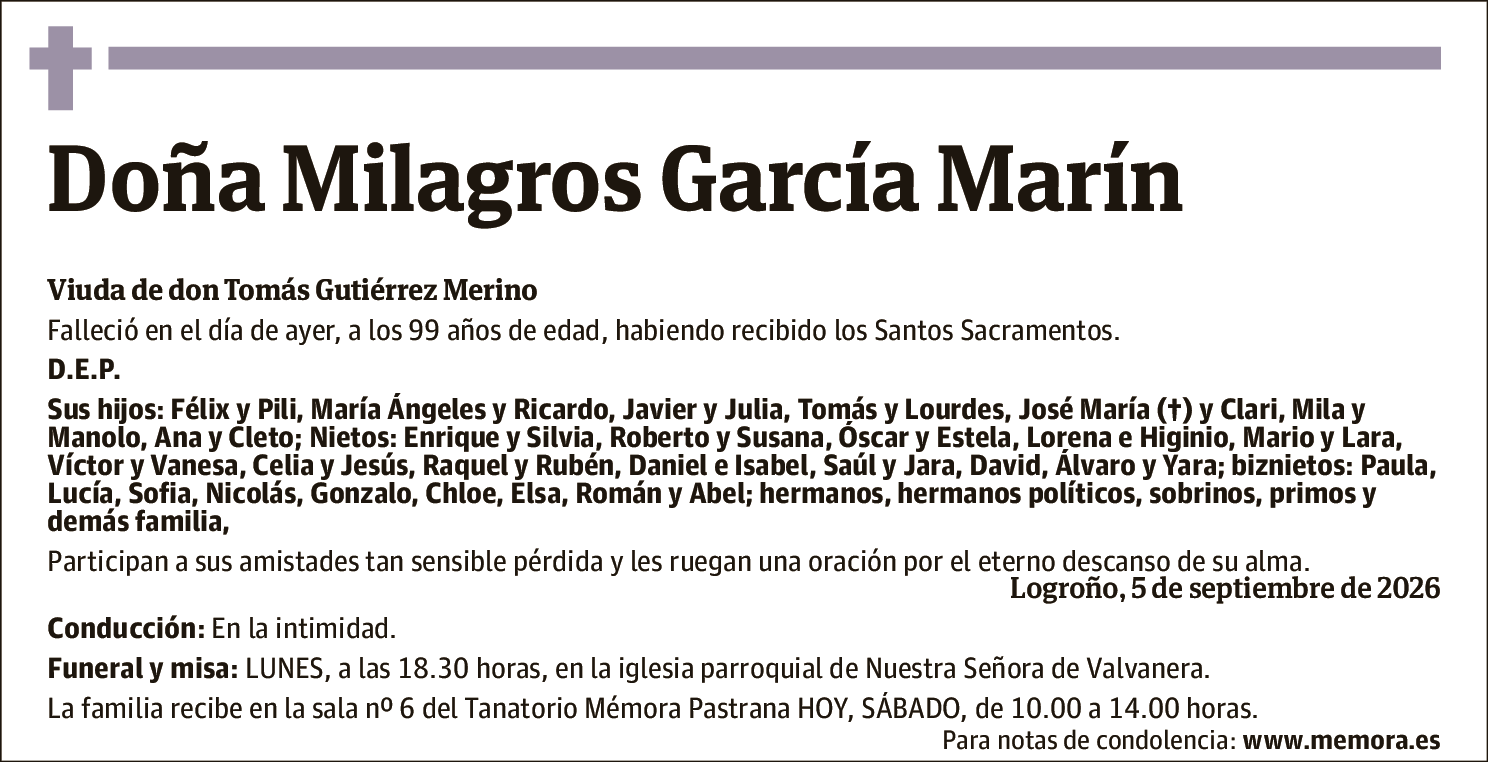 Doña Milagros García Marín

Viuda de don Tomás Gutiérrez Merino

Falleció en el día de ayer, a los 99 años de edad, habiendo recibido los Santos Sacramentos.

D.E.P.

Sus hijos: Félix y Pili, María Ángeles y Ricardo, Javier y Julia, Tomás y Lourdes, José María (†) y Clari, Mila y Manolo, Ana y Cleto; Nietos: Enrique y Silvia, Roberto y Susana, Óscar y Estela, Lorena e Higinio, Mario y Lara, Víctor y Vanesa, Celia y Jesús, Raquel y Rubén, Daniel e Isabel, Saúl y Jara, David, Álvaro y Yara; biznietos: Paula, Lucía, Sofia, Nicolás, Gonzalo, Chloe, Elsa, Román y Abel; hermanos, hermanos políticos, sobrinos, primos y demás familia,

Participan a sus amistades tan sensible pérdida y les ruegan una oración por el eterno descanso de su alma.

Logroño, 5 de septiembre de 2026

Conducción: En la intimidad.

Funeral y misa: LUNES, a las 18.30 horas, en la iglesia parroquial de Nuestra Señora de Valvanera.

La familia recibe en la sala nº 6 del Tanatorio Mémora Pastrana HOY, SÁBADO, de 10.00 a 14.00 horas.

Para notas de condolencia: www.memora.es